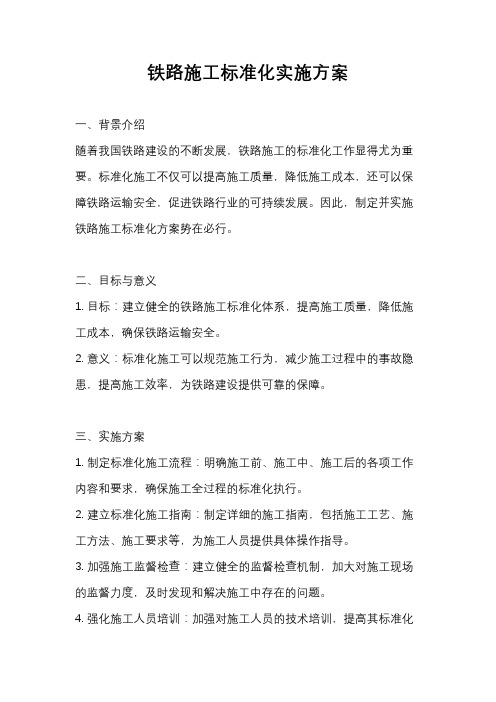 铁路施工标准化实施方案

一、背景介绍

随着我国铁路建设的不断发展，铁路施工的标准化工作显得尤为重要。标准化施工不仅可以提高施工质量，降低施工成本，还可以保障铁路运输安全，促进铁路行业的可持续发展。因此，制定并实施铁路施工标准化方案势在必行。

二、目标与意义

1. 目标：建立健全的铁路施工标准化体系，提高施工质量，降低施工成本，确保铁路运输安全。

2. 意义：标准化施工可以规范施工行为，减少施工过程中的事故隐患，提高施工效率，为铁路建设提供可靠的保障。

三、实施方案

1. 制定标准化施工流程：明确施工前、施工中、施工后的各项工作内容和要求，确保施工全过程的标准化执行。

2. 建立标准化施工指南：制定详细的施工指南，包括施工工艺、施工方法、施工要求等，为施工人员提供具体操作指导。

3. 加强施工监督检查：建立健全的监督检查机制，加大对施工现场的监督力度，及时发现和解决施工中存在的问题。

4. 强化施工人员培训：加强对施工人员的技术培训，提高其标准化